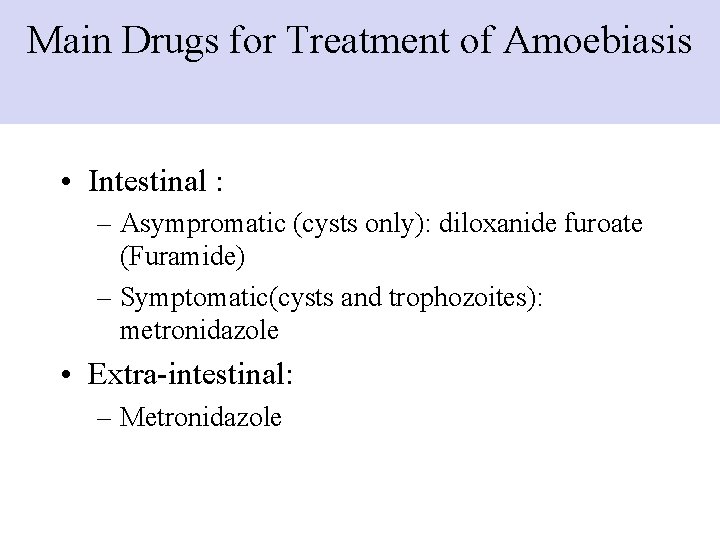 Main Drugs for Treatment of Amoebiasis

• Intestinal :
– Asympromatic (cysts only): diloxanide furoate (Furamide)
– Symptomatic(cysts and trophozoites): metronidazole
• Extra-intestinal:
– Metronidazole